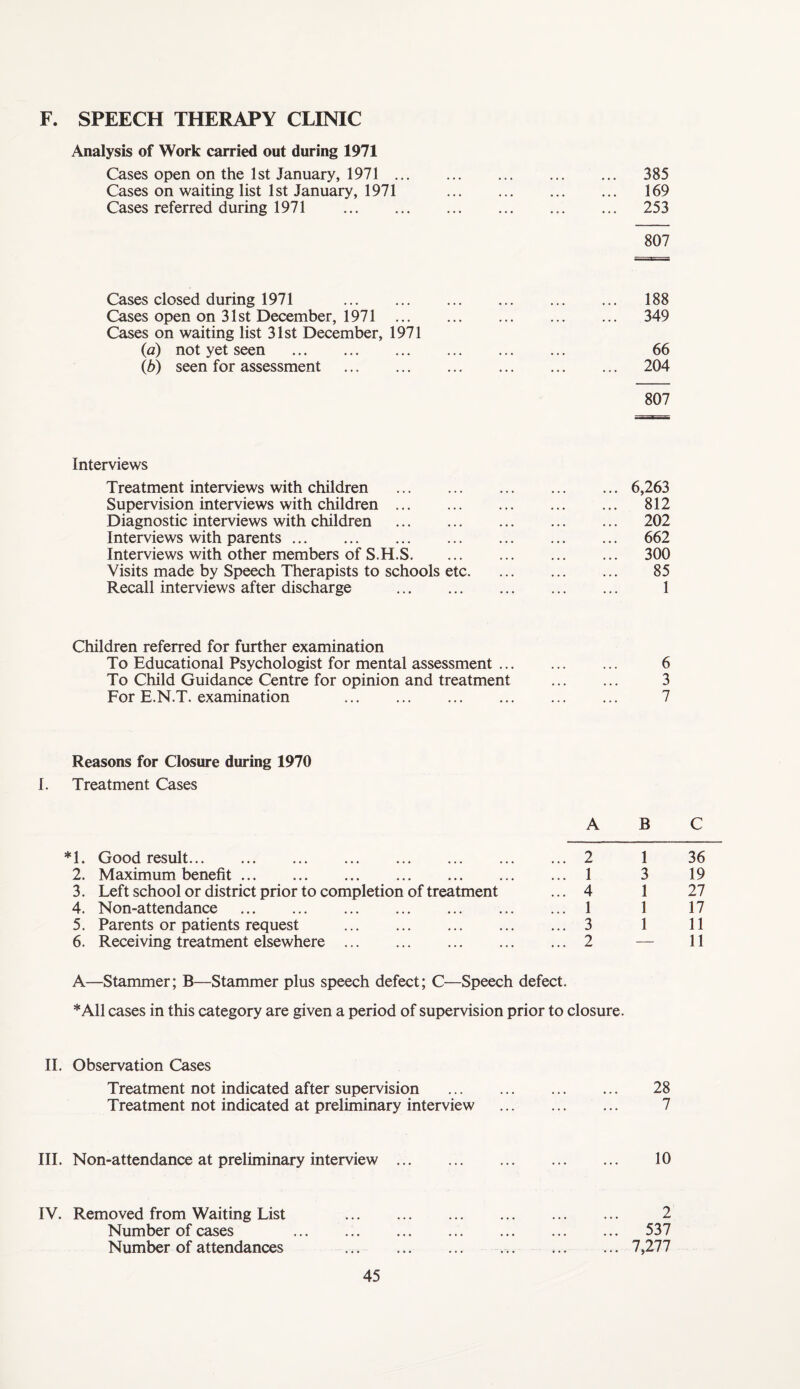 F. SPEECH THERAPY CLINIC

Analysis of Work carried out during 1971

Cases open on the 1st January, 1971 ... ... ... ... ... 385
Cases on waiting list 1st January, 1971 ... ... ... ... 169
Cases referred during 1971 ... ... ... ... ... ... 253

807

Cases closed during 1971 ... ... ... ... ... ... 188
Cases open on 31st December, 1971 ... ... ... ... ... 349
Cases on waiting list 31st December, 1971
(a) not yet seen ... ... ... ... ... ... 66
(b) seen for assessment ... ... ... ... ... ... 204

807

Interviews

Treatment interviews with children ... ... ... ... ... 6,263
Supervision interviews with children ... ... ... ... ... 812
Diagnostic interviews with children ... ... ... ... ... 202
Interviews with parents ... ... ... ... ... ... ... 662
Interviews with other members of S.H.S. ... ... ... ... 300
Visits made by Speech Therapists to schools etc. ... ... ... 85
Recall interviews after discharge ... ... ... ... ... 1

Children referred for further examination

To Educational Psychologist for mental assessment ... ... ... 6
To Child Guidance Centre for opinion and treatment ... ... 3
For E.N.T. examination ... ... ... ... ... ... 7

Reasons for Closure during 1970

I. Treatment Cases

| | A | B | C |
|---|---|---|---|
| *1. Good result... ... ... ... ... ... ... ... | 2 | 1 | 36 |
| 2. Maximum benefit ... ... ... ... ... ... ... | 1 | 3 | 19 |
| 3. Left school or district prior to completion of treatment ... | 4 | 1 | 27 |
| 4. Non-attendance ... ... ... ... ... ... ... | 1 | 1 | 17 |
| 5. Parents or patients request ... ... ... ... ... | 3 | 1 | 11 |
| 6. Receiving treatment elsewhere ... ... ... ... ... | 2 | — | 11 |

A—Stammer; B—Stammer plus speech defect; C—Speech defect.
*All cases in this category are given a period of supervision prior to closure.

II. Observation Cases

Treatment not indicated after supervision ... ... ... ... 28
Treatment not indicated at preliminary interview ... ... ... 7

III. Non-attendance at preliminary interview ... ... ... ... ... 10

IV. Removed from Waiting List ... ... ... ... ... ... 2
Number of cases ... ... ... ... ... ... ... 537
Number of attendances ... ... ... ... ... ... 7,277

45